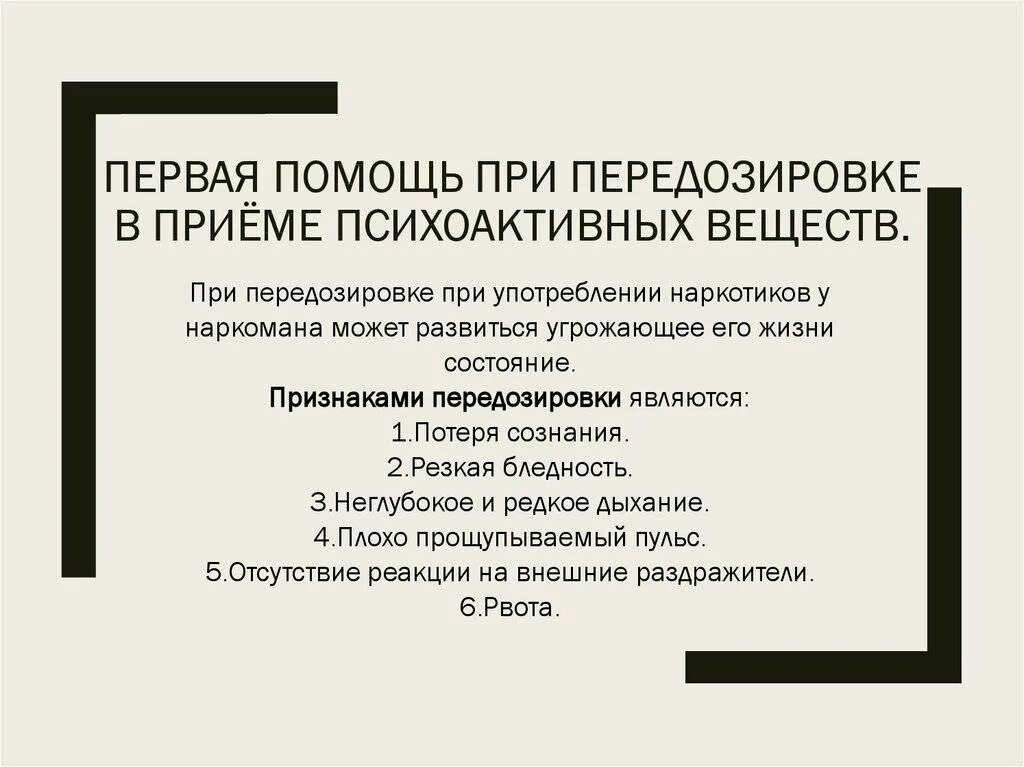 ПЕРВАЯ ПОМОЩЬ ПРИ ПЕРЕДОЗИРОВКЕ В ПРИЁМЕ ПСИХОАКТИВНЫХ ВЕЩЕСТВ.

При передозировке при употреблении наркотиков у наркомана может развиться угрожающее его жизни состояние.

Признаками передозировки являются:
1.Потеря сознания.
2.Резкая бледность.
3.Неглубокое и редкое дыхание.
4.Плохо прощупываемый пульс.
5.Отсутствие реакции на внешние раздражители.
6.Рвота.